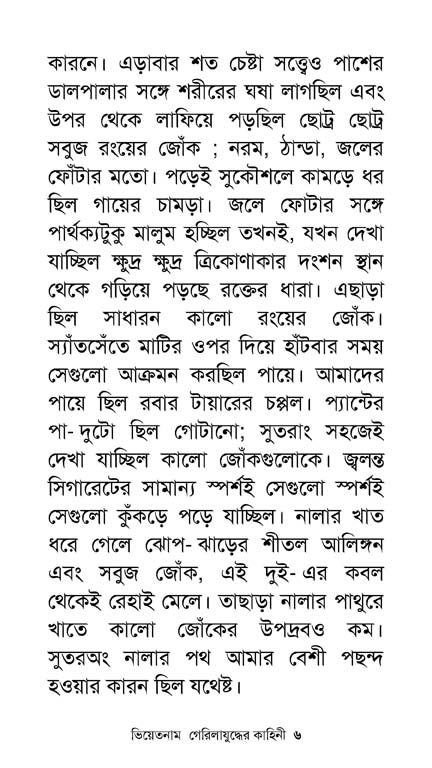 কারনে। এড়াবার শত চেষ্টা সত্ত্বেও পাশের ডালপালার সঙ্গে শরীরের ঘষা লাগছিল এবং উপর থেকে লাফিয়ে পড়ছিল ছোট্র ছোট্র সবুজ রংয়ের জোঁক ; নরম, ঠান্ডা, জলের ফোঁটার মতো। পড়েই সুকৌশলে কামড়ে ধর ছিল গায়ের চামড়া। জলে ফোটার সঙ্গে পার্থক্যটুকু মালুম হচ্ছিল তখনই, যখন দেখা যাচ্ছিল ক্ষুদ্র ক্ষুদ্র ত্রিকোণাকার দংশন স্থান থেকে গড়িয়ে পড়ছে রক্তের ধারা। এছাড়া ছিল সাধারন কালো রংয়ের জোঁক। স্যাঁতসেঁতে মাটির ওপর দিয়ে হাঁটবার সময় সেগুলো আক্রমন করছিল পায়ে। আমাদের পায়ে ছিল রবার টায়ারের চপ্পল। প্যান্টের পা-দুটো ছিল গোটানো; সুতরাং সহজেই দেখা যাচ্ছিল কালো জোঁকগুলোকে। জ্বলন্ত সিগারেটের সামান্য স্পর্শই সেগুলো স্পর্শই সেগুলো কুঁকড়ে পড়ে যাচ্ছিল। নালার খাত ধরে গেলে ঝোপ-ঝাড়ের শীতল আলিঙ্গন এবং সবুজ জোঁক, এই দুই-এর কবল থেকেই রেহাই মেলে। তাছাড়া নালার পাথুরে খাতে কালো জোঁকের উপদ্রবও কম। সুতরঅং নালার পথ আমার বেশী পছন্দ হওয়ার কারন ছিল যথেষ্ট।

ভিয়েতনাম গেরিলাযুদ্ধের কাহিনী ৬